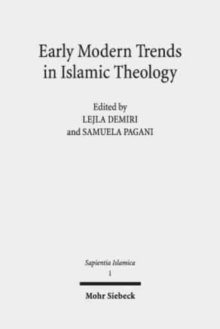 Early Modern Trends in Islamic Theology

Edited by
LEJLA DEMIRI
and SAMUELA PAGANI

Sapientia Islamica
1

Mohr Siebeck